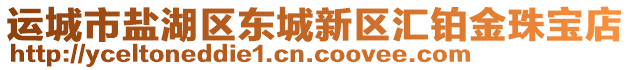 运城市盐湖区东城新区汇铂金珠宝店
http://yceltoneddie1.cn.coovee.com